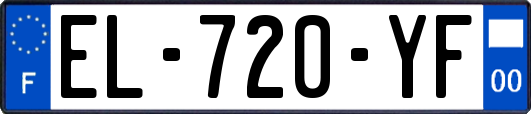 F
EL-720-YF
00